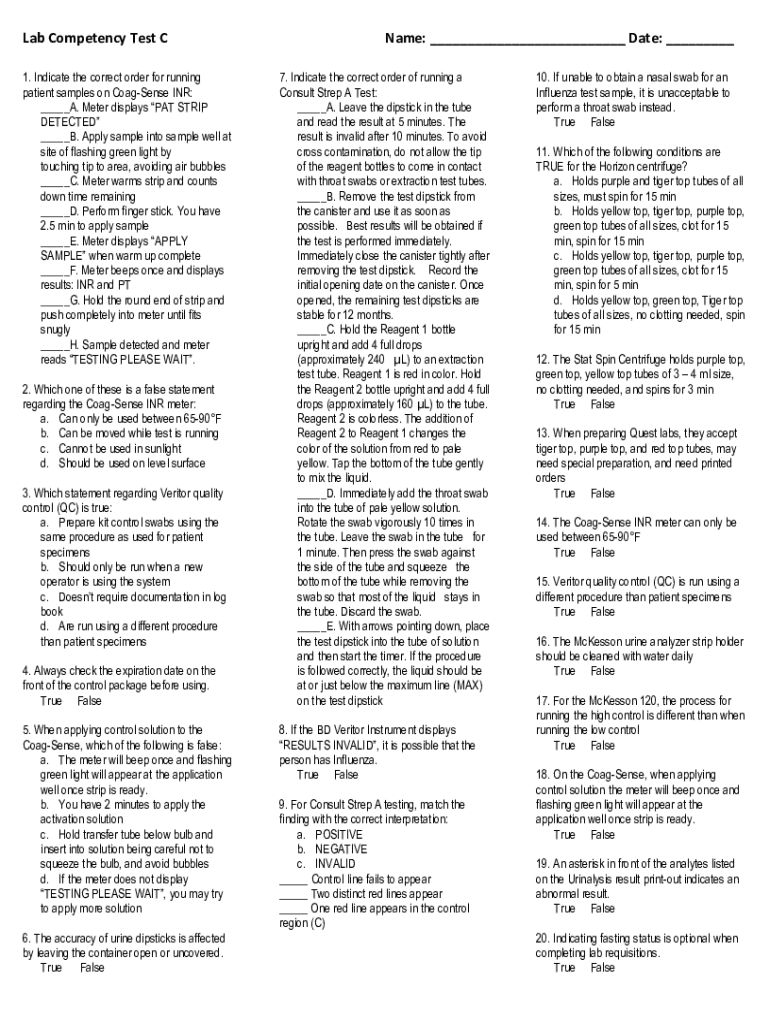 Lab Competency Test C

Name: ___________________________ Date: _________

1. Indicate the correct order for running patient samples on Coag-Sense INR:
_____A. Meter displays "PAT STRIP DETECTED"
_____B. Apply sample into sample well at site of flashing green light by touching tip to area, avoiding air bubbles
_____C. Meter warms strip and counts down time remaining
_____D. Perform finger stick. You have 2.5 min to apply sample
_____E. Meter displays "APPLY SAMPLE" when warm up complete
_____F. Meter beeps once and displays results: INR and PT
_____G. Hold the round end of strip and push completely into meter until fits snugly
_____H. Sample detected and meter reads "TESTING PLEASE WAIT".

2. Which one of these is a false statement regarding the Coag-Sense INR meter:
a. Can only be used between 65-90°F
b. Can be moved while test is running
c. Cannot be used in sunlight
d. Should be used on level surface

3. Which statement regarding Veritor quality control (QC) is true:
a. Prepare kit control swabs using the same procedure as used for patient specimens
b. Should only be run when a new operator is using the system
c. Doesn't require documentation in log book
d. Are run using a different procedure than patient specimens

4. Always check the expiration date on the front of the control package before using.
True False

5. When applying control solution to the Coag-Sense, which of the following is false:
a. The meter will beep once and flashing green light will appear at the application well once strip is ready.
b. You have 2 minutes to apply the activation solution
c. Hold transfer tube below bulb and insert into solution being careful not to squeeze the bulb, and avoid bubbles
d. If the meter does not display "TESTING PLEASE WAIT", you may try to apply more solution

6. The accuracy of urine dipsticks is affected by leaving the container open or uncovered.
True False

7. Indicate the correct order of running a Consult Strep A Test:
_____A. Leave the dipstick in the tube and read the result at 5 minutes. The result is invalid after 10 minutes. To avoid cross contamination, do not allow the tip of the reagent bottles to come in contact with throat swabs or extraction test tubes.
_____B. Remove the test dipstick from the canister and use it as soon as possible. Best results will be obtained if the test is performed immediately. Immediately close the canister tightly after removing the test dipstick. Record the initial opening date on the canister. Once opened, the remaining test dipsticks are stable for 12 months.
_____C. Hold the Reagent 1 bottle upright and add 4 full drops (approximately 240 µL) to an extraction test tube. Reagent 1 is red in color. Hold the Reagent 2 bottle upright and add 4 full drops (approximately 160 µL) to the tube. Reagent 2 is colorless. The addition of Reagent 2 to Reagent 1 changes the color of the solution from red to pale yellow. Tap the bottom of the tube gently to mix the liquid.
_____D. Immediately add the throat swab into the tube of pale yellow solution. Rotate the swab vigorously 10 times in the tube. Leave the swab in the tube for 1 minute. Then press the swab against the side of the tube and squeeze the bottom of the tube while removing the swab so that most of the liquid stays in the tube. Discard the swab.
_____E. With arrows pointing down, place the test dipstick into the tube of solution and then start the timer. If the procedure is followed correctly, the liquid should be at or just below the maximum line (MAX) on the test dipstick

8. If the BD Veritor Instrument displays "RESULTS INVALID", it is possible that the person has Influenza.
True False

9. For Consult Strep A testing, match the finding with the correct interpretation:
a. POSITIVE
b. NEGATIVE
c. INVALID
_____ Control line fails to appear
_____ Two distinct red lines appear
_____ One red line appears in the control region (C)

10. If unable to obtain a nasal swab for an Influenza test sample, it is unacceptable to perform a throat swab instead.
True False

11. Which of the following conditions are TRUE for the Horizon centrifuge?
a. Holds purple and tiger top tubes of all sizes, must spin for 15 min
b. Holds yellow top, tiger top, purple top, green top tubes of all sizes, clot for 15 min, spin for 15 min
c. Holds yellow top, tiger top, purple top, green top tubes of all sizes, clot for 15 min, spin for 5 min
d. Holds yellow top, green top, Tiger top tubes of all sizes, no clotting needed, spin for 15 min

12. The Stat Spin Centrifuge holds purple top, green top, yellow top tubes of 3 – 4 ml size, no clotting needed, and spins for 3 min
True False

13. When preparing Quest labs, they accept tiger top, purple top, and red top tubes, may need special preparation, and need printed orders
True False

14. The Coag-Sense INR meter can only be used between 65-90°F
True False

15. Veritor quality control (QC) is run using a different procedure than patient specimens
True False

16. The McKesson urine analyzer strip holder should be cleaned with water daily
True False

17. For the McKesson 120, the process for running the high control is different than when running the low control
True False

18. On the Coag-Sense, when applying control solution the meter will beep once and flashing green light will appear at the application well once strip is ready.
True False

19. An asterisk in front of the analytes listed on the Urinalysis result print-out indicates an abnormal result.
True False

20. Indicating fasting status is optional when completing lab requisitions.
True False